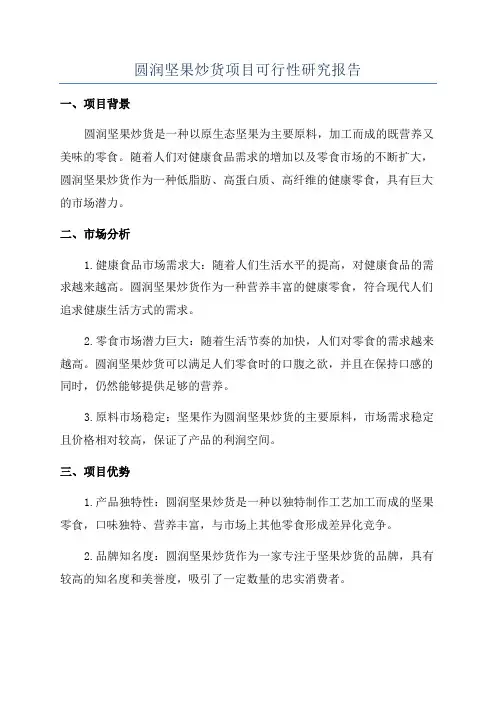 圆润坚果炒货项目可行性研究报告

一、项目背景

圆润坚果炒货是一种以原生态坚果为主要原料，加工而成的既营养又美味的零食。随着人们对健康食品需求的增加以及零食市场的不断扩大，圆润坚果炒货作为一种低脂肪、高蛋白质、高纤维的健康零食，具有巨大的市场潜力。

二、市场分析

1.健康食品市场需求大：随着人们生活水平的提高，对健康食品的需求越来越高。圆润坚果炒货作为一种营养丰富的健康零食，符合现代人们追求健康生活方式的需求。

2.零食市场潜力巨大：随着生活节奏的加快，人们对零食的需求越来越高。圆润坚果炒货可以满足人们零食时的口腹之欲，并且在保持口感的同时，仍然能够提供足够的营养。

3.原料市场稳定：坚果作为圆润坚果炒货的主要原料，市场需求稳定且价格相对较高，保证了产品的利润空间。

三、项目优势

1.产品独特性：圆润坚果炒货是一种以独特制作工艺加工而成的坚果零食，口味独特、营养丰富，与市场上其他零食形成差异化竞争。

2.品牌知名度：圆润坚果炒货作为一家专注于坚果炒货的品牌，具有较高的知名度和美誉度，吸引了一定数量的忠实消费者。